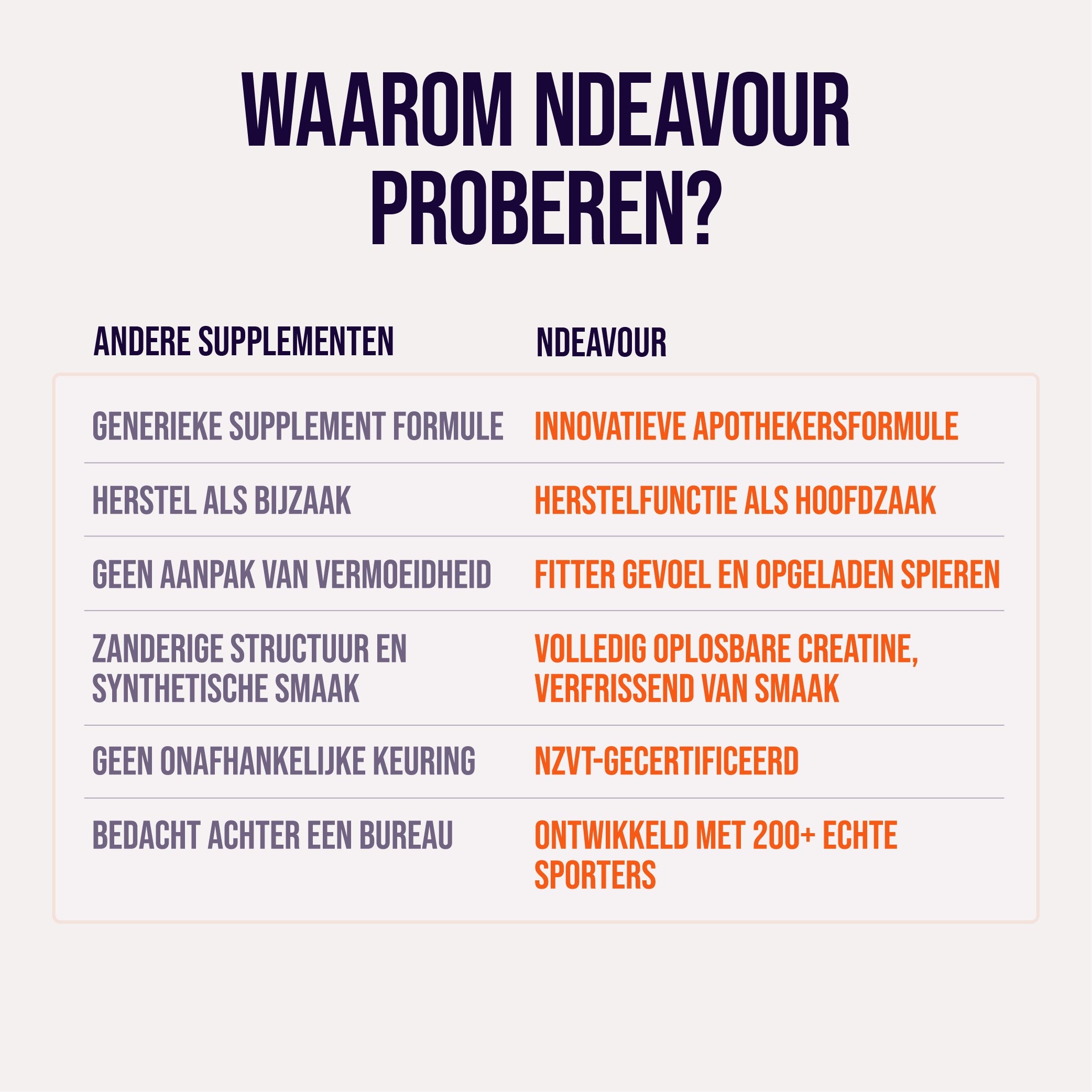 WAAROM NDEAVOUR PROBEREN?

| ANDERE SUPPLEMENTEN | NDEAVOUR |
|---|---|
| GENERIEKE SUPPLEMENT FORMULE | INNOVATIEVE APOTHEKERSFORMULE |
| HERSTEL ALS BIJZAAK | HERSTELFUNCTIE ALS HOOFDZAAK |
| GEEN AANPAK VAN VERMOEIDHEID | FITTER GEVOEL EN OPGELADEN SPIEREN |
| ZANDERIGE STRUCTUUR EN SYNTHETISCHE SMAAK | VOLLEDIG OPLOSBARE CREATINE, VERFRISSEND VAN SMAAK |
| GEEN ONAFHANKELIJKE KEURING | NZVT-GECERTIFICEERD |
| BEDACHT ACHTER EEN BUREAU | ONTWIKKELD MET 200+ ECHTE SPORTERS |